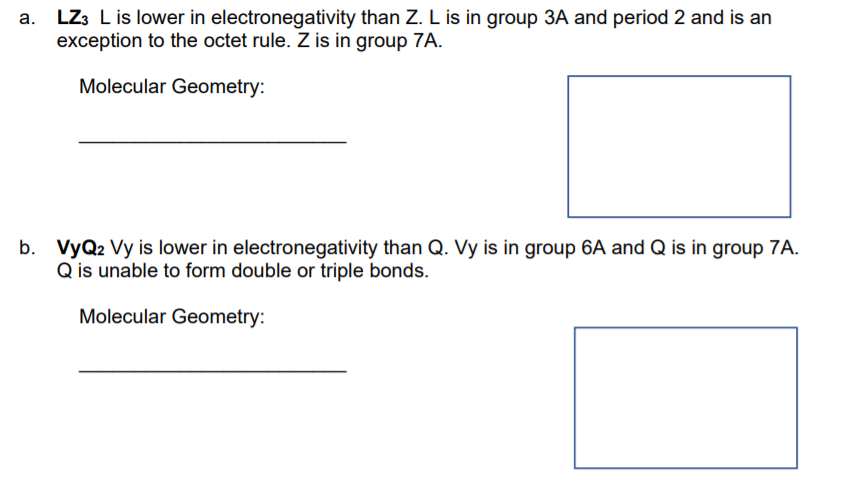 a. $LZ_3$ L is lower in electronegativity than Z. L is in group 3A and period 2 and is an exception to the octet rule. Z is in group 7A.

Molecular Geometry:

____

b. $VyQ_2$ Vy is lower in electronegativity than Q. Vy is in group 6A and Q is in group 7A. Q is unable to form double or triple bonds.

Molecular Geometry:

____